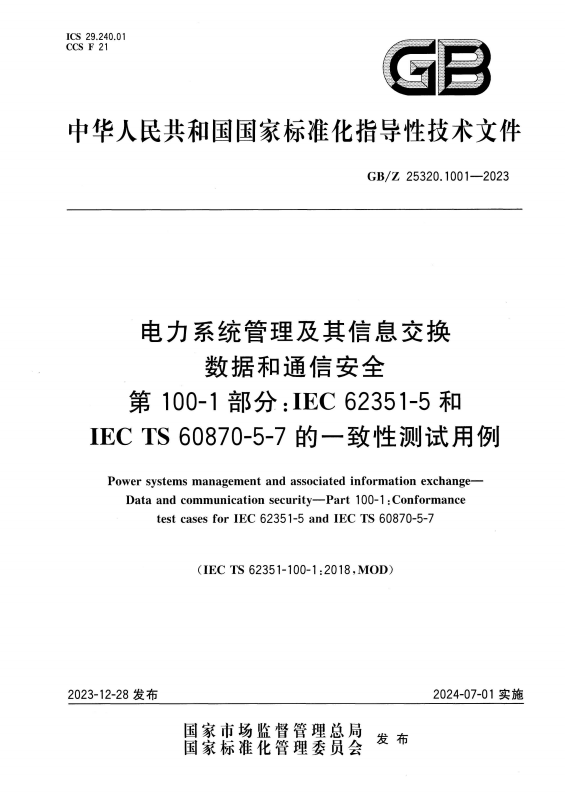 ICS 29.240.01
CCS F 21

GB

中华人民共和国国家标准化指导性技术文件

GB/Z 25320.1001—2023

电力系统管理及其信息交换
数据和通信安全
第 100-1 部分：IEC 62351-5 和
IEC TS 60870-5-7 的一致性测试用例

Power systems management and associated information exchange—Data and communication security—Part 100-1：Conformance test cases for IEC 62351-5 and IEC TS 60870-5-7

(IEC TS 62351-100-1：2018，MOD)

2023-12-28 发布

2024-07-01 实施

国家市场监督管理总局
国家标准化管理委员会
发布